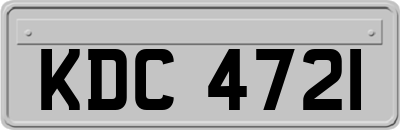 KDC 4721